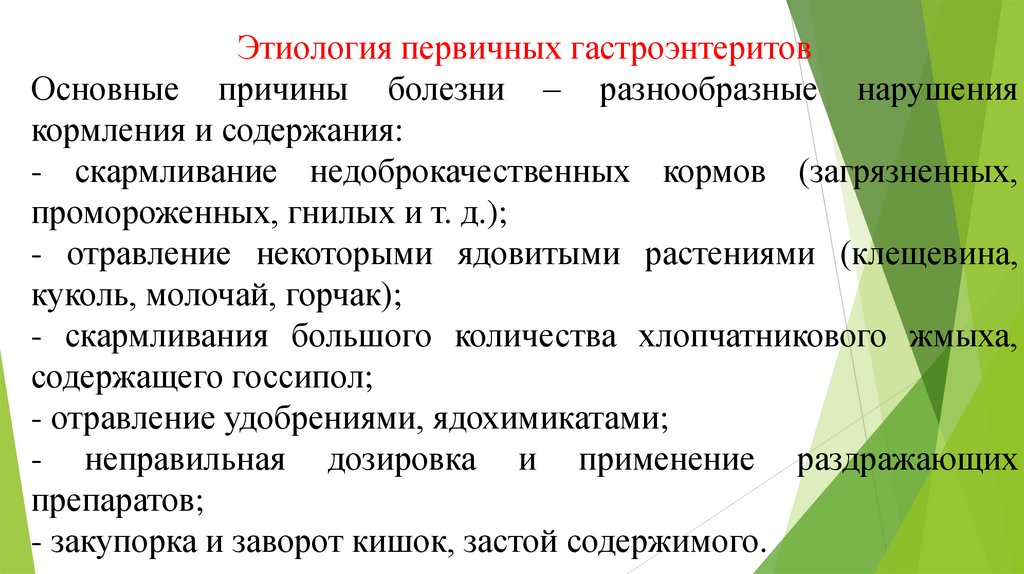 Этиология первичных гастроэнтеритов

Основные причины болезни – разнообразные нарушения кормления и содержания:

- скармливание недоброкачественных кормов (загрязненных, промороженных, гнилых и т. д.);

- отравление некоторыми ядовитыми растениями (клещевина, куколь, молочай, горчак);

- скармливания большого количества хлопчатникового жмыха, содержащего госсипол;

- отравление удобрениями, ядохимикатами;

- неправильная дозировка и применение раздражающих препаратов;

- закупорка и заворот кишок, застой содержимого.